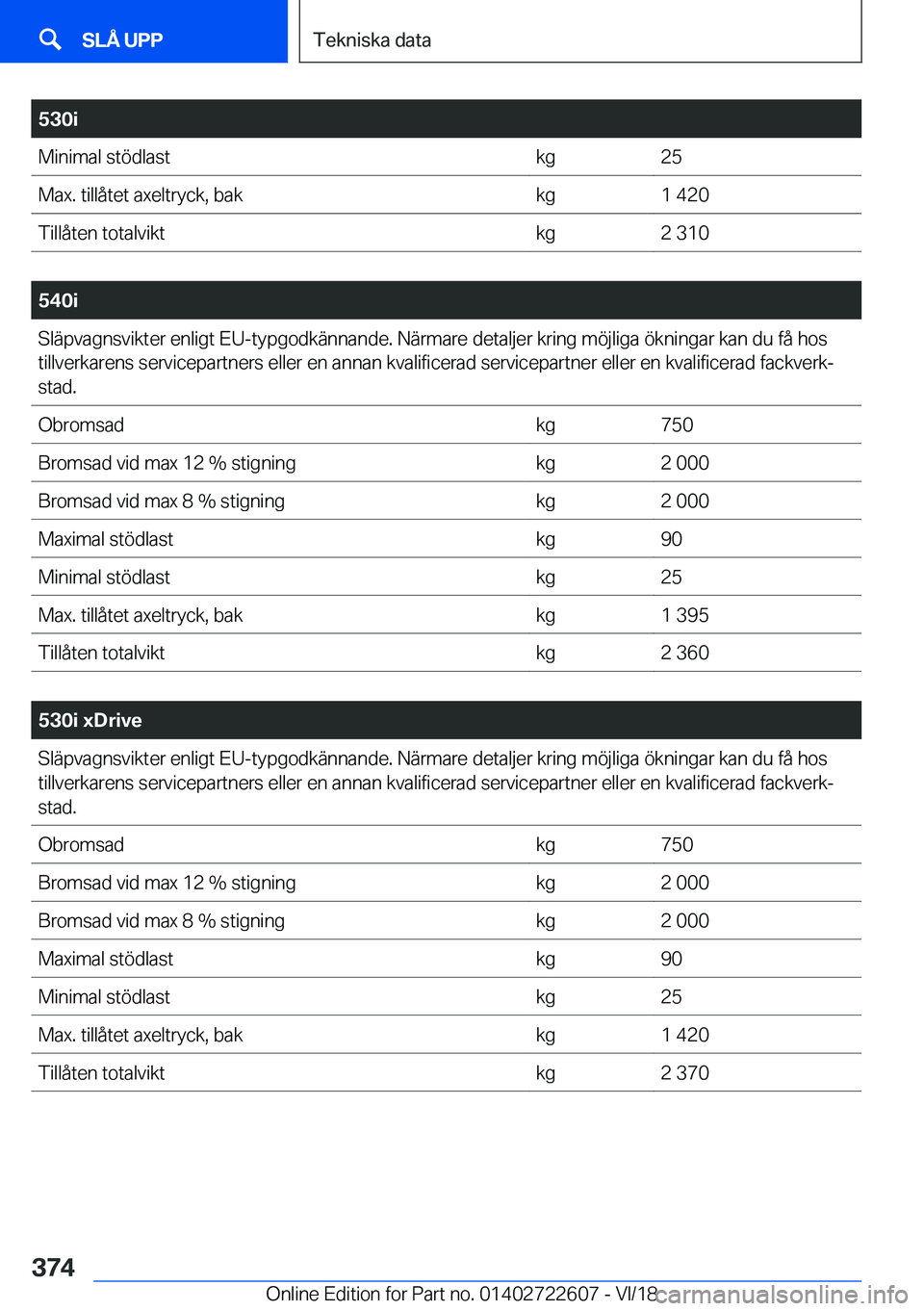 SLÅ UPP

Tekniska data

| 530i | | |
|---|---|---|
| Minimal stödlast | kg | 25 |
| Max. tillåtet axeltryck, bak | kg | 1 420 |
| Tillåten totalvikt | kg | 2 310 |

| 540i | | |
|---|---|---|
| Släpvagnsvikter enligt EU-typgodkännande. Närmare detaljer kring möjliga ökningar kan du få hos tillverkarens servicepartners eller en annan kvalificerad servicepartner eller en kvalificerad fackverkstad. | | |
| Obromsad | kg | 750 |
| Bromsad vid max 12 % stigning | kg | 2 000 |
| Bromsad vid max 8 % stigning | kg | 2 000 |
| Maximal stödlast | kg | 90 |
| Minimal stödlast | kg | 25 |
| Max. tillåtet axeltryck, bak | kg | 1 395 |
| Tillåten totalvikt | kg | 2 360 |

| 530i xDrive | | |
|---|---|---|
| Släpvagnsvikter enligt EU-typgodkännande. Närmare detaljer kring möjliga ökningar kan du få hos tillverkarens servicepartners eller en annan kvalificerad servicepartner eller en kvalificerad fackverkstad. | | |
| Obromsad | kg | 750 |
| Bromsad vid max 12 % stigning | kg | 2 000 |
| Bromsad vid max 8 % stigning | kg | 2 000 |
| Maximal stödlast | kg | 90 |
| Minimal stödlast | kg | 25 |
| Max. tillåtet axeltryck, bak | kg | 1 420 |
| Tillåten totalvikt | kg | 2 370 |

374

Online Edition for Part no. 01402722607 - VI/18

carmanualsonline.info